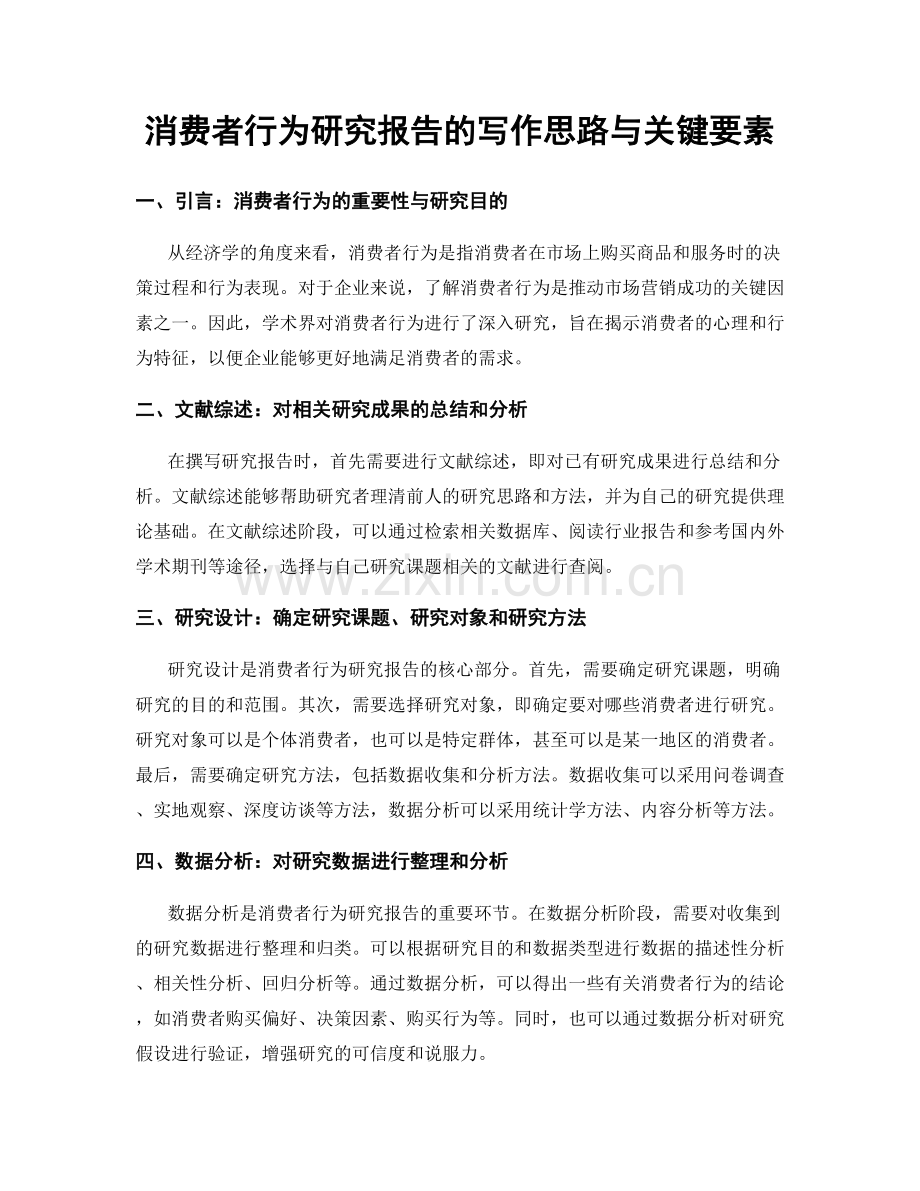 消费者行为研究报告的写作思路与关键要素

一、引言：消费者行为的重要性与研究目的

从经济学的角度来看，消费者行为是指消费者在市场上购买商品和服务时的决策过程和行为表现。对于企业来说，了解消费者行为是推动市场营销成功的关键因素之一。因此，学术界对消费者行为进行了深入研究，旨在揭示消费者的心理和行为特征，以便企业能够更好地满足消费者的需求。

二、文献综述：对相关研究成果的总结和分析

在撰写研究报告时，首先需要进行文献综述，即对已有研究成果进行总结和分析。文献综述能够帮助研究者理清前人的研究思路和方法，并为自己的研究提供理论基础。在文献综述阶段，可以通过检索相关数据库、阅读行业报告和参考国内外学术期刊等途径，选择与自己研究课题相关的文献进行查阅。

三、研究设计：确定研究课题、研究对象和研究方法

研究设计是消费者行为研究报告的核心部分。首先，需要确定研究课题，明确研究的目的和范围。其次，需要选择研究对象，即确定要对哪些消费者进行研究。研究对象可以是个体消费者，也可以是特定群体，甚至可以是某一地区的消费者。最后，需要确定研究方法，包括数据收集和分析方法。数据收集可以采用问卷调查、实地观察、深度访谈等方法，数据分析可以采用统计学方法、内容分析等方法。

四、数据分析：对研究数据进行整理和分析

数据分析是消费者行为研究报告的重要环节。在数据分析阶段，需要对收集到的研究数据进行整理和归类。可以根据研究目的和数据类型进行数据的描述性分析、相关性分析、回归分析等。通过数据分析，可以得出一些有关消费者行为的结论，如消费者购买偏好、决策因素、购买行为等。同时，也可以通过数据分析对研究假设进行验证，增强研究的可信度和说服力。

www.zixin.com.cn